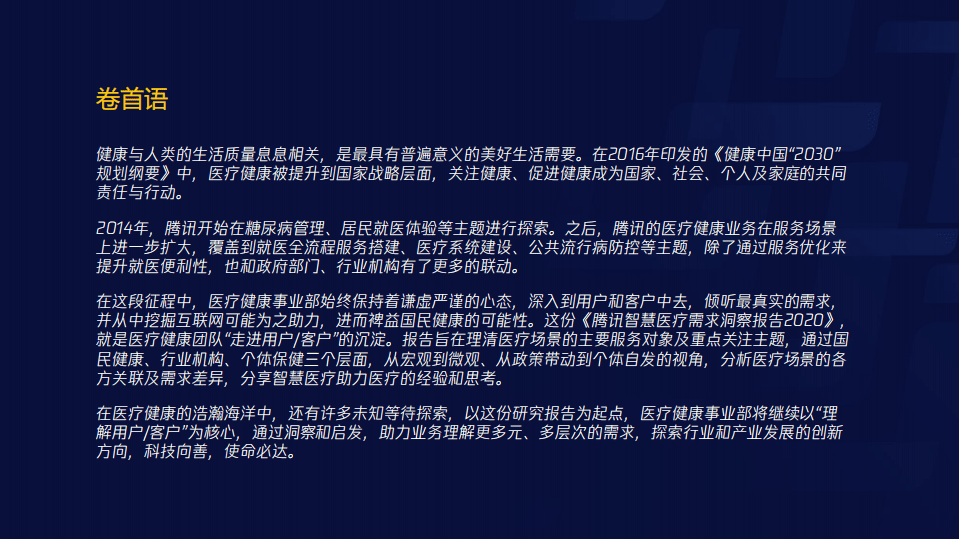 卷首语

健康与人类的生活质量息息相关，是最具有普遍意义的美好生活需要。在2016年印发的《健康中国“2030”规划纲要》中，医疗健康被提升到国家战略层面，关注健康、促进健康成为国家、社会、个人及家庭的共同责任与行动。

2014年，腾讯开始在糖尿病管理、居民就医体验等主题进行探索。之后，腾讯的医疗健康业务在服务场景上进一步扩大，覆盖到就医全流程服务搭建、医疗系统建设、公共流行病防控等主题，除了通过服务优化来提升就医便利性，也和政府部门、行业机构有了更多的联动。

在这段征程中，医疗健康事业部始终保持着谦虚严谨的心态，深入到用户和客户中去，倾听最真实的需求，并从中挖掘互联网可能为之助力，进而裨益国民健康的可能性。这份《腾讯智慧医疗需求洞察报告2020》，就是医疗健康团队“走进用户/客户”的沉淀。报告旨在理清医疗场景的主要服务对象及重点关注主题，通过国民健康、行业机构、个体保健三个层面，从宏观到微观、从政策带动到个体自发的视角，分析医疗场景的各方关联及需求差异，分享智慧医疗助力医疗的经验和思考。

在医疗健康的浩瀚海洋中，还有许多未知等待探索，以这份研究报告为起点，医疗健康事业部将继续以“理解用户/客户”为核心，通过洞察和启发，助力业务理解更多元、多层次的需求，探索行业和产业发展的创新方向，科技向善，使命必达。